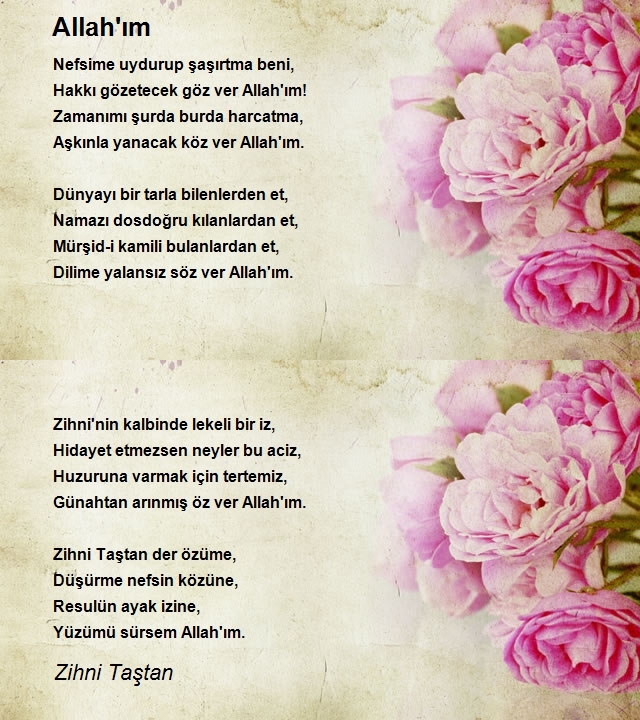 Allah'ım

Nefsime uydurup şaşırtma beni,
Hakkı gözetecek göz ver Allah'ım!
Zamanımı şurda burda harcatma,
Aşkınla yanacak köz ver Allah'ım.

Dünyayı bir tarla bilenlerden et,
Namazı dosdoğru kılanlardan et,
Mürşid-i kamili bulanlardan et,
Dilime yalansız söz ver Allah'ım.

Zihni'nin kalbinde lekeli bir iz,
Hidayet etmezsen neyler bu aciz,
Huzuruna varmak için tertemiz,
Günahtan arınmış öz ver Allah'ım.

Zihni Taştan der özüme,
Düşürme nefsin közüne,
Resulün ayak izine,
Yüzümü sürsem Allah'ım.

Zihni Taştan